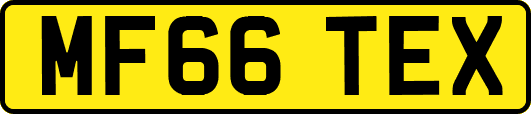 MF66 TEX